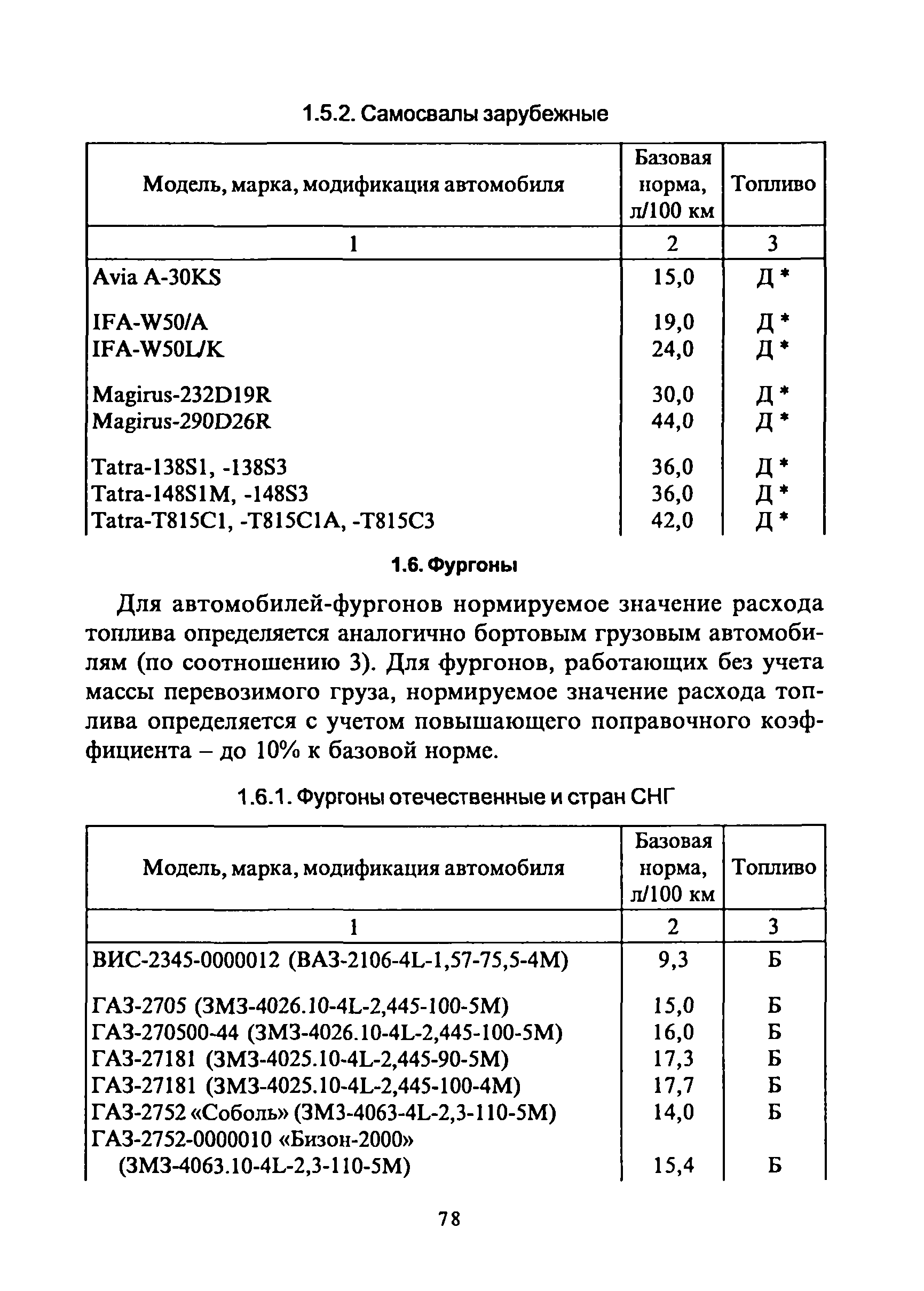 1.5.2. Самосвалы зарубежные

| Модель, марка, модификация автомобиля | Базовая норма, л/100 км | Топливо |
|---|---|---|
| 1 | 2 | 3 |
| Avia A-30KS | 15,0 | Д * |
| IFA-W50/A | 19,0 | Д * |
| IFA-W50L/K | 24,0 | Д * |
| Magirus-232D19R | 30,0 | Д * |
| Magirus-290D26R | 44,0 | Д * |
| Tatra-138S1, -138S3 | 36,0 | Д * |
| Tatra-148S1M, -148S3 | 36,0 | Д * |
| Tatra-T815C1, -T815C1A, -T815C3 | 42,0 | Д * |

1.6. Фургоны

Для автомобилей-фургонов нормируемое значение расхода топлива определяется аналогично бортовым грузовым автомобилям (по соотношению 3). Для фургонов, работающих без учета массы перевозимого груза, нормируемое значение расхода топлива определяется с учетом повышающего поправочного коэффициента – до 10% к базовой норме.

1.6.1. Фургоны отечественные и стран СНГ

| Модель, марка, модификация автомобиля | Базовая норма, л/100 км | Топливо |
|---|---|---|
| 1 | 2 | 3 |
| ВИС-2345-0000012 (ВАЗ-2106-4L-1,57-75,5-4М) | 9,3 | Б |
| ГАЗ-2705 (ЗМЗ-4026.10-4L-2,445-100-5М) | 15,0 | Б |
| ГАЗ-270500-44 (ЗМЗ-4026.10-4L-2,445-100-5М) | 16,0 | Б |
| ГАЗ-27181 (ЗМЗ-4025.10-4L-2,445-90-5М) | 17,3 | Б |
| ГАЗ-27181 (ЗМЗ-4025.10-4L-2,445-100-4М) | 17,7 | Б |
| ГАЗ-2752 «Соболь» (ЗМЗ-4063-4L-2,3-110-5М) | 14,0 | Б |
| ГАЗ-2752-0000010 «Бизон-2000» (ЗМЗ-4063.10-4L-2,3-110-5М) | 15,4 | Б |

78